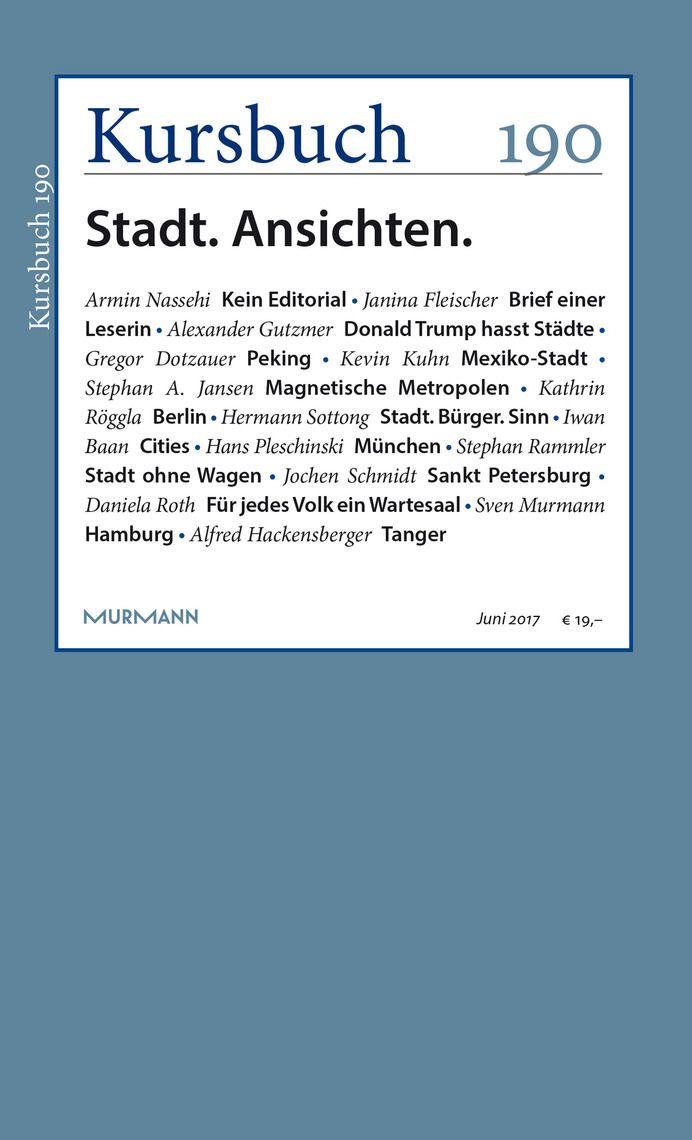 Kursbuch 190

Kursbuch 190

Stadt. Ansichten.

Armin Nassehi Kein Editorial • Janina Fleischer Brief einer Leserin • Alexander Gutzmer Donald Trump hasst Städte • Gregor Dotzauer Peking • Kevin Kuhn Mexiko-Stadt • Stephan A. Jansen Magnetische Metropolen • Kathrin Röggla Berlin • Hermann Sottong Stadt. Bürger. Sinn • Iwan Baan Cities • Hans Pleschinski München • Stephan Rammler Stadt ohne Wagen • Jochen Schmidt Sankt Petersburg • Daniela Roth Für jedes Volk ein Wartesaal • Sven Murmann Hamburg • Alfred Hackensberger Tanger

MURMANN

Juni 2017 € 19,–